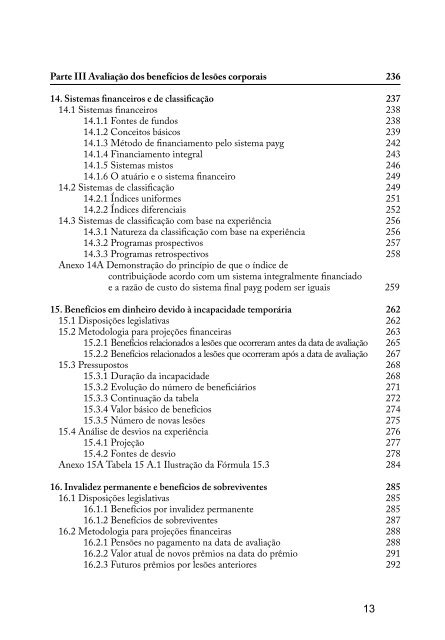 Parte III Avaliação dos benefícios de lesões corporais 236

14. Sistemas financeiros e de classificação 237
14.1 Sistemas financeiros 238
14.1.1 Fontes de fundos 238
14.1.2 Conceitos básicos 239
14.1.3 Método de financiamento pelo sistema payg 242
14.1.4 Financiamento integral 243
14.1.5 Sistemas mistos 246
14.1.6 O atuário e o sistema financeiro 249
14.2 Sistemas de classificação 249
14.2.1 Índices uniformes 251
14.2.2 Índices diferenciais 252
14.3 Sistemas de classificação com base na experiência 256
14.3.1 Natureza da classificação com base na experiência 256
14.3.2 Programas prospectivos 257
14.3.3 Programas retrospectivos 258
Anexo 14A Demonstração do princípio de que o índice de contribuiçãode acordo com um sistema integralmente financiado e a razão de custo do sistema final payg podem ser iguais 259

15. Benefícios em dinheiro devido à incapacidade temporária 262
15.1 Disposições legislativas 262
15.2 Metodologia para projeções financeiras 263
15.2.1 Benefícios relacionados a lesões que ocorreram antes da data de avaliação 265
15.2.2 Benefícios relacionados a lesões que ocorreram após a data de avaliação 267
15.3 Pressupostos 268
15.3.1 Duração da incapacidade 268
15.3.2 Evolução do número de beneficiários 271
15.3.3 Continuação da tabela 272
15.3.4 Valor básico de benefícios 274
15.3.5 Número de novas lesões 275
15.4 Análise de desvios na experiência 276
15.4.1 Projeção 277
15.4.2 Fontes de desvio 278
Anexo 15A Tabela 15 A.1 Ilustração da Fórmula 15.3 284

16. Invalidez permanente e benefícios de sobreviventes 285
16.1 Disposições legislativas 285
16.1.1 Benefícios por invalidez permanente 285
16.1.2 Benefícios de sobreviventes 287
16.2 Metodologia para projeções financeiras 288
16.2.1 Pensões no pagamento na data de avaliação 288
16.2.2 Valor atual de novos prêmios na data do prêmio 291
16.2.3 Futuros prêmios por lesões anteriores 292

13